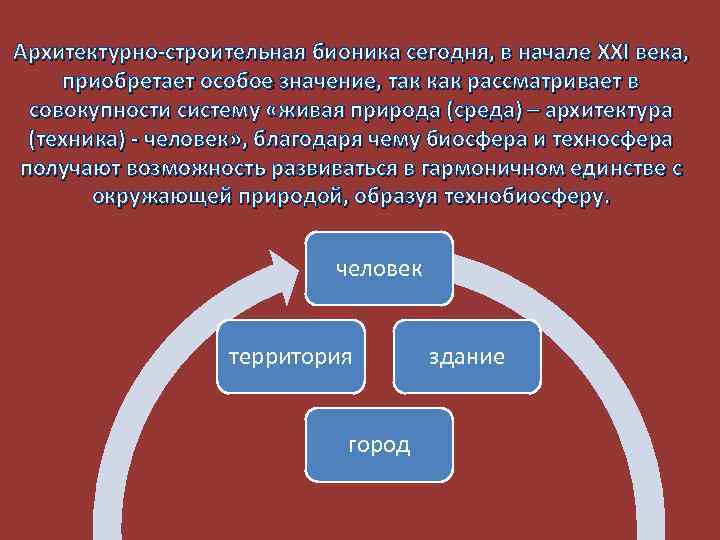 Архитектурно-строительная бионика сегодня, в начале XXI века, приобретает особое значение, так как рассматривает в совокупности систему «живая природа (среда) – архитектура (техника) - человек», благодаря чему биосфера и техносфера получают возможность развиваться в гармоничном единстве с окружающей природой, образуя технобиосферу.

человек

территория

здание

город